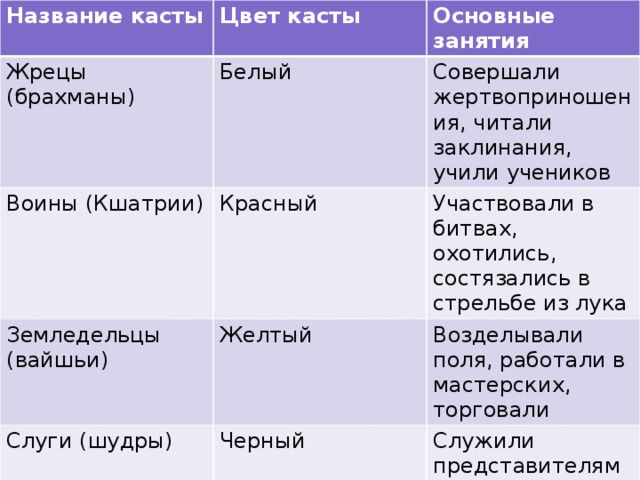 | Название касты | Цвет касты | Основные занятия |
|---|---|---|
| Жрецы (брахманы) | Белый | Совершали жертвоприношения, читали заклинания, учили учеников |
| Воины (Кшатрии) | Красный | Участвовали в битвах, охотились, состязались в стрельбе из лука |
| Земледельцы (вайшьи) | Желтый | Возделывали поля, работали в мастерских, торговали |
| Слуги (шудры) | Черный | Служили представителям |